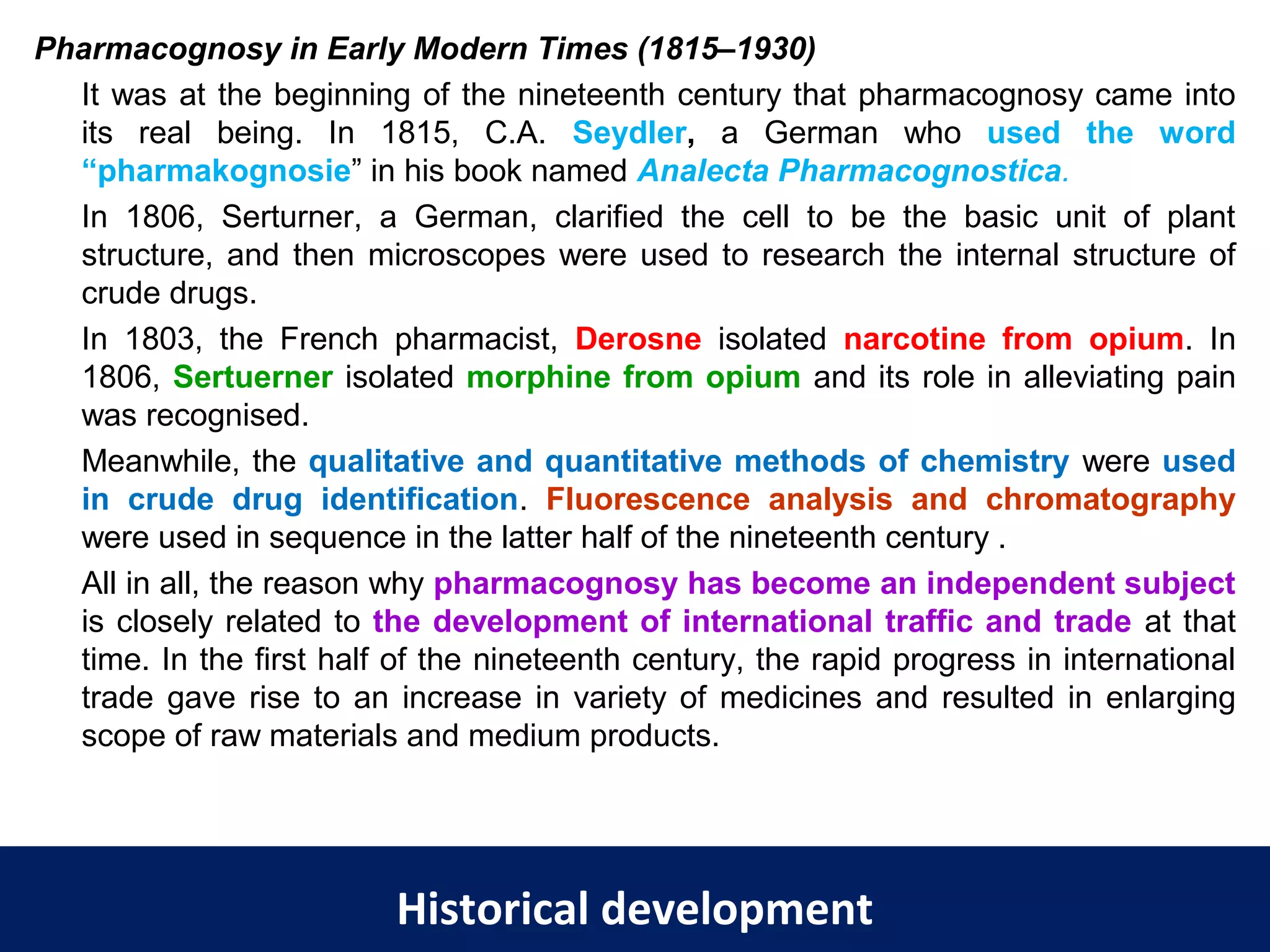 Pharmacognosy in Early Modern Times (1815–1930)

It was at the beginning of the nineteenth century that pharmacognosy came into its real being. In 1815, C.A. Seydler, a German who used the word “pharmakognosie” in his book named Analecta Pharmacognostica.

In 1806, Serturner, a German, clarified the cell to be the basic unit of plant structure, and then microscopes were used to research the internal structure of crude drugs.

In 1803, the French pharmacist, Derosne isolated narcotine from opium. In 1806, Sertuerner isolated morphine from opium and its role in alleviating pain was recognised.

Meanwhile, the qualitative and quantitative methods of chemistry were used in crude drug identification. Fluorescence analysis and chromatography were used in sequence in the latter half of the nineteenth century .

All in all, the reason why pharmacognosy has become an independent subject is closely related to the development of international traffic and trade at that time. In the first half of the nineteenth century, the rapid progress in international trade gave rise to an increase in variety of medicines and resulted in enlarging scope of raw materials and medium products.

Historical development